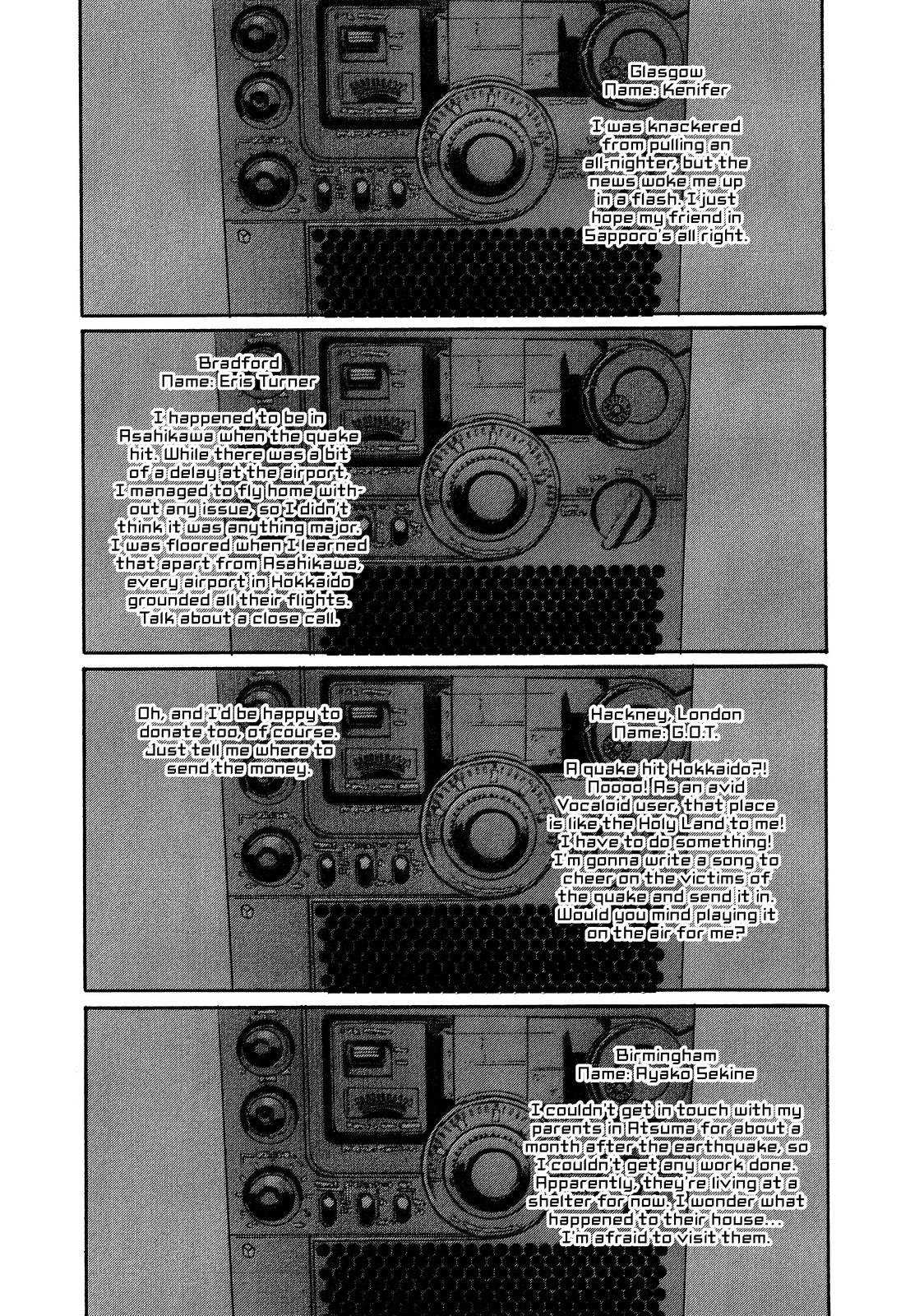 Glasgow
Name: Kenifer

I was knackered from pulling an all-nighter, but the news woke me up in a flash. I just hope my friend in Sapporo's all right.

Bradford
Name: Eris Turner

I happened to be in Asahikawa when the quake hit. While there was a bit of a delay at the airport, I managed to fly home without any issue, so I didn't think it was anything major. I was floored when I learned that apart from Asahikawa, every airport in Hokkaido grounded all their flights. Talk about a close call.

Hackney, London
Name: G.O.T.

A quake hit Hokkaido?! Noooo! As an avid Vocaloid user, that place is like the Holy Land to me! I have to do something! I'm gonna write a song to cheer on the victims of the quake and send it in. Would you mind playing it on the air for me?

Oh, and I'd be happy to donate too, of course. Just tell me where to send the money.

Birmingham
Name: Ayako Sekine

I couldn't get in touch with my parents in Atsuma for about a month after the earthquake, so I couldn't get any work done. Apparently, they're living at a shelter for now. I wonder what happened to their house... I'm afraid to visit them.